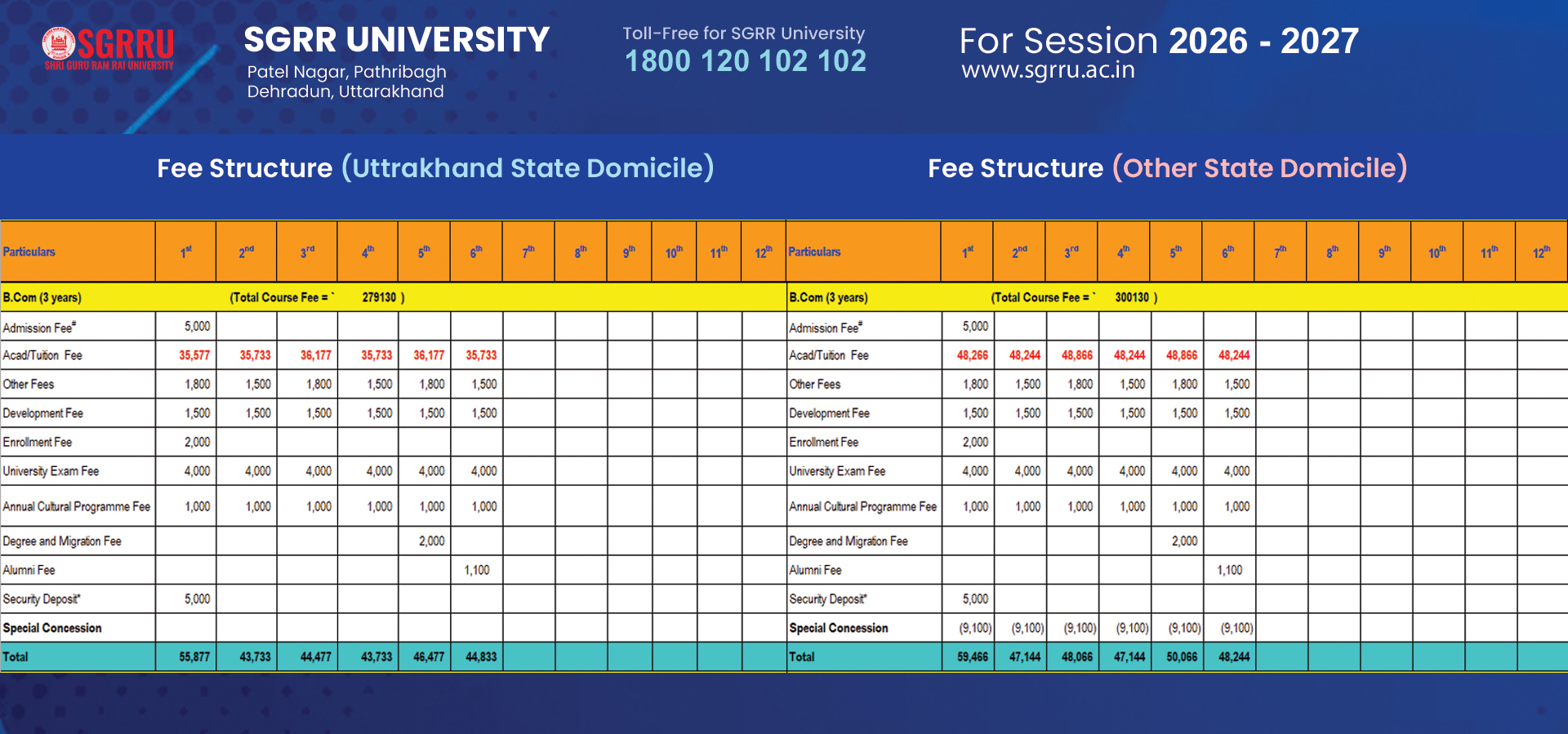 SGRRU
SHRI GURU RAM RAI UNIVERSITY

SGRR UNIVERSITY
Patel Nagar, Pathribagh
Dehradun, Uttarakhand

Toll-Free for SGRR University
1800 120 102 102

For Session 2026 - 2027
www.sgrru.ac.in

Fee Structure (Uttrakhand State Domicile)

| Particulars | $1^{st}$ | $2^{nd}$ | $3^{rd}$ | $4^{th}$ | $5^{th}$ | $6^{th}$ | $7^{th}$ | $8^{th}$ | $9^{th}$ | $10^{th}$ | $11^{th}$ | $12^{th}$ |
|---|---|---|---|---|---|---|---|---|---|---|---|---|
| B.Com (3 years) | | (Total Course Fee = ` | | 279130 ) | | | | | | | | |
| Admission Fee# | 5,000 | | | | | | | | | | | |
| Acad/Tuition Fee | 35,577 | 35,733 | 36,177 | 35,733 | 36,177 | 35,733 | | | | | | |
| Other Fees | 1,800 | 1,500 | 1,800 | 1,500 | 1,800 | 1,500 | | | | | | |
| Development Fee | 1,500 | 1,500 | 1,500 | 1,500 | 1,500 | 1,500 | | | | | | |
| Enrollment Fee | 2,000 | | | | | | | | | | | |
| University Exam Fee | 4,000 | 4,000 | 4,000 | 4,000 | 4,000 | 4,000 | | | | | | |
| Annual Cultural Programme Fee | 1,000 | 1,000 | 1,000 | 1,000 | 1,000 | 1,000 | | | | | | |
| Degree and Migration Fee | | | | | 2,000 | | | | | | | |
| Alumni Fee | | | | | | 1,100 | | | | | | |
| Security Deposit* | 5,000 | | | | | | | | | | | |
| Special Concession | | | | | | | | | | | | |
| Total | 55,877 | 43,733 | 44,477 | 43,733 | 46,477 | 44,833 | | | | | | |

Fee Structure (Other State Domicile)

| Particulars | $1^{st}$ | $2^{nd}$ | $3^{rd}$ | $4^{th}$ | $5^{th}$ | $6^{th}$ | $7^{th}$ | $8^{th}$ | $9^{th}$ | $10^{th}$ | $11^{th}$ | $12^{th}$ |
|---|---|---|---|---|---|---|---|---|---|---|---|---|
| B.Com (3 years) | | (Total Course Fee = ` | | 300130 ) | | | | | | | | |
| Admission Fee# | 5,000 | | | | | | | | | | | |
| Acad/Tuition Fee | 48,266 | 48,244 | 48,866 | 48,244 | 48,866 | 48,244 | | | | | | |
| Other Fees | 1,800 | 1,500 | 1,800 | 1,500 | 1,800 | 1,500 | | | | | | |
| Development Fee | 1,500 | 1,500 | 1,500 | 1,500 | 1,500 | 1,500 | | | | | | |
| Enrollment Fee | 2,000 | | | | | | | | | | | |
| University Exam Fee | 4,000 | 4,000 | 4,000 | 4,000 | 4,000 | 4,000 | | | | | | |
| Annual Cultural Programme Fee | 1,000 | 1,000 | 1,000 | 1,000 | 1,000 | 1,000 | | | | | | |
| Degree and Migration Fee | | | | | 2,000 | | | | | | | |
| Alumni Fee | | | | | | 1,100 | | | | | | |
| Security Deposit* | 5,000 | | | | | | | | | | | |
| Special Concession | (9,100) | (9,100) | (9,100) | (9,100) | (9,100) | (9,100) | | | | | | |
| Total | 59,466 | 47,144 | 48,066 | 47,144 | 50,066 | 48,244 | | | | | | |